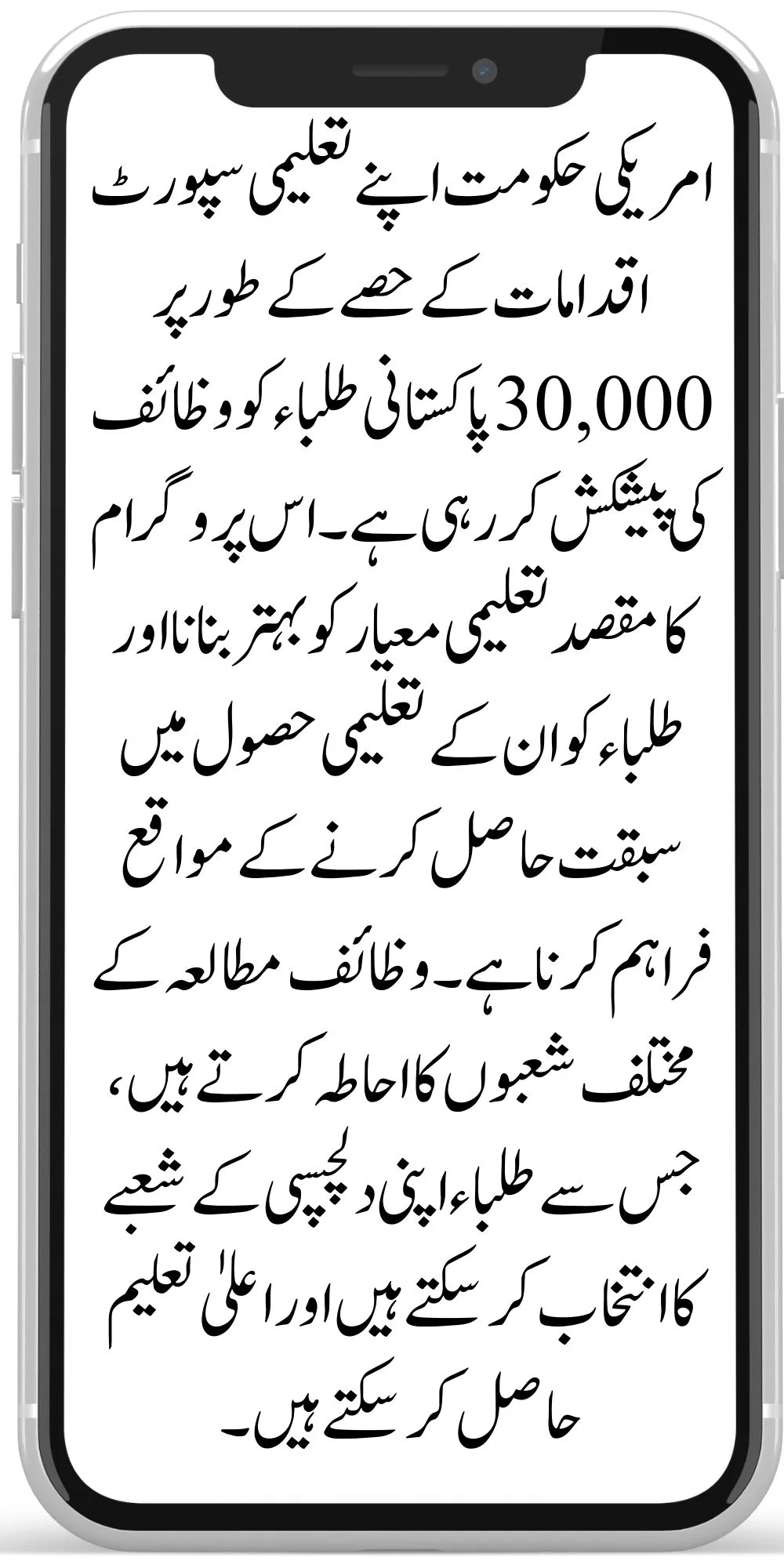 امریکی حکومت اپنے تعلیمی سپورٹ اقدامات کے حصے کے طور پر 30,000 پاکستانی طلباء کو وظائف کی پیشکش کر رہی ہے۔ اس پروگرام کا مقصد تعلیمی معیار کو بہتر بنانا اور طلباء کو ان کے تعلیمی حصول میں سبقت حاصل کرنے کے مواقع فراہم کرنا ہے۔ وظائف مطالعہ کے مختلف شعبوں کا احاطہ کرتے ہیں، جس سے طلباء اپنی دلچسپی کے شعبے کا انتخاب کر سکتے ہیں اور اعلیٰ تعلیم حاصل کر سکتے ہیں۔